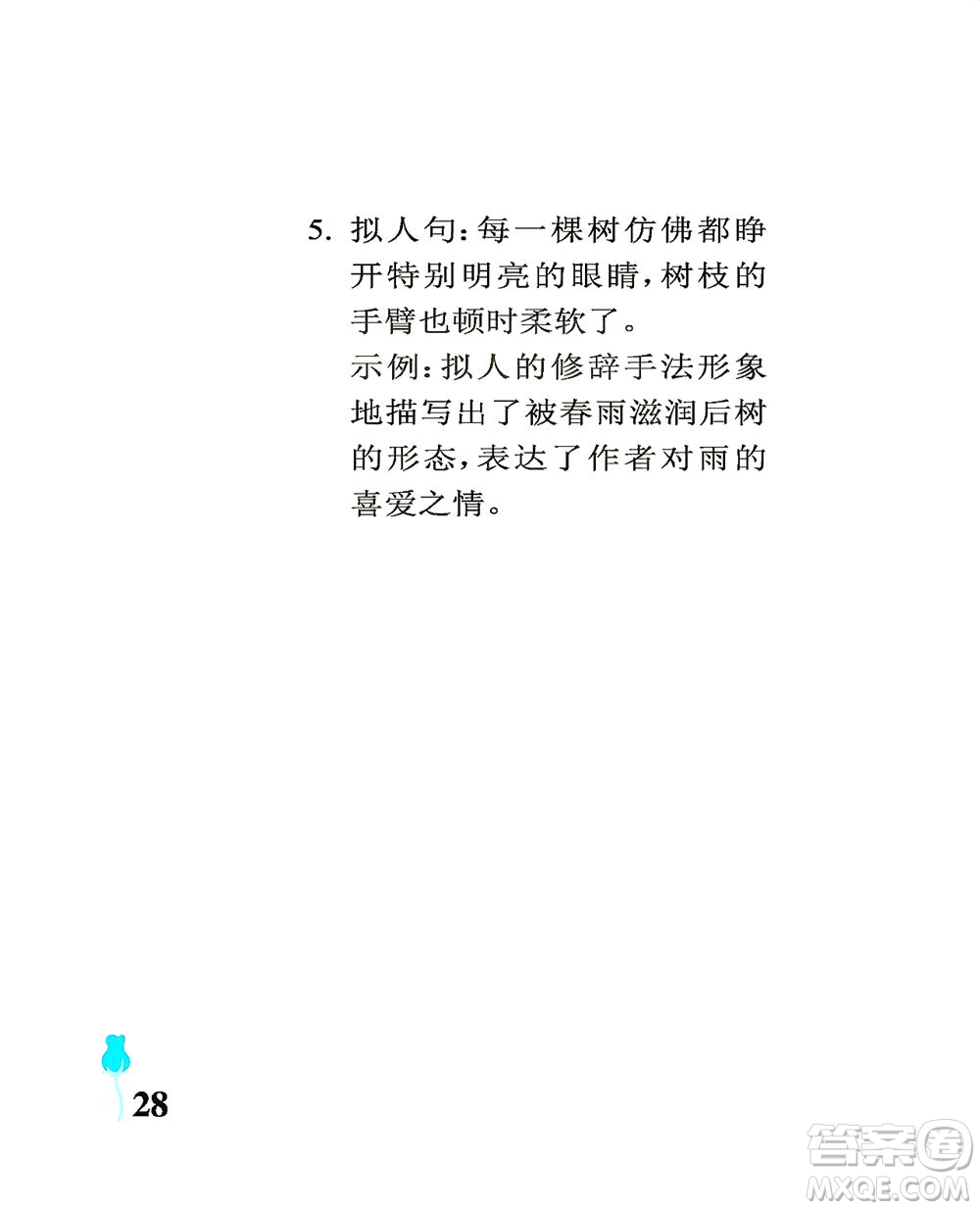 5. 拟人句：每一棵树仿佛都睁开特别明亮的眼睛，树枝的手臂也顿时柔软了。
示例：拟人的修辞手法形象地描写出了被春雨滋润后树的形态，表达了作者对雨的喜爱之情。

28

答案圈
MXQE.COM